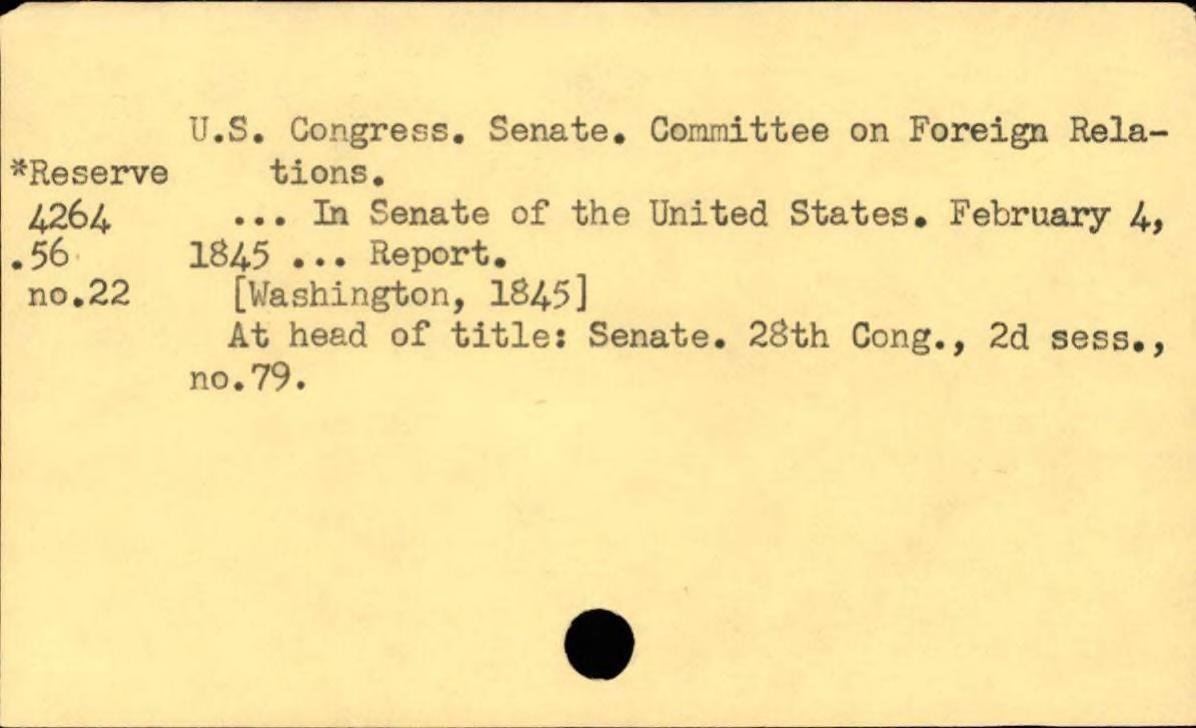 *Reserve
4264
.56
no.22

U.S. Congress. Senate. Committee on Foreign Relations.

... In Senate of the United States. February 4, 1845 ... Report.

[Washington, 1845]

At head of title: Senate. 28th Cong., 2d sess., no.79.